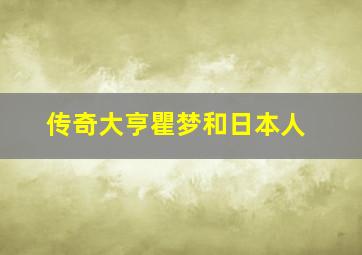 传奇大亨瞿梦和日本人